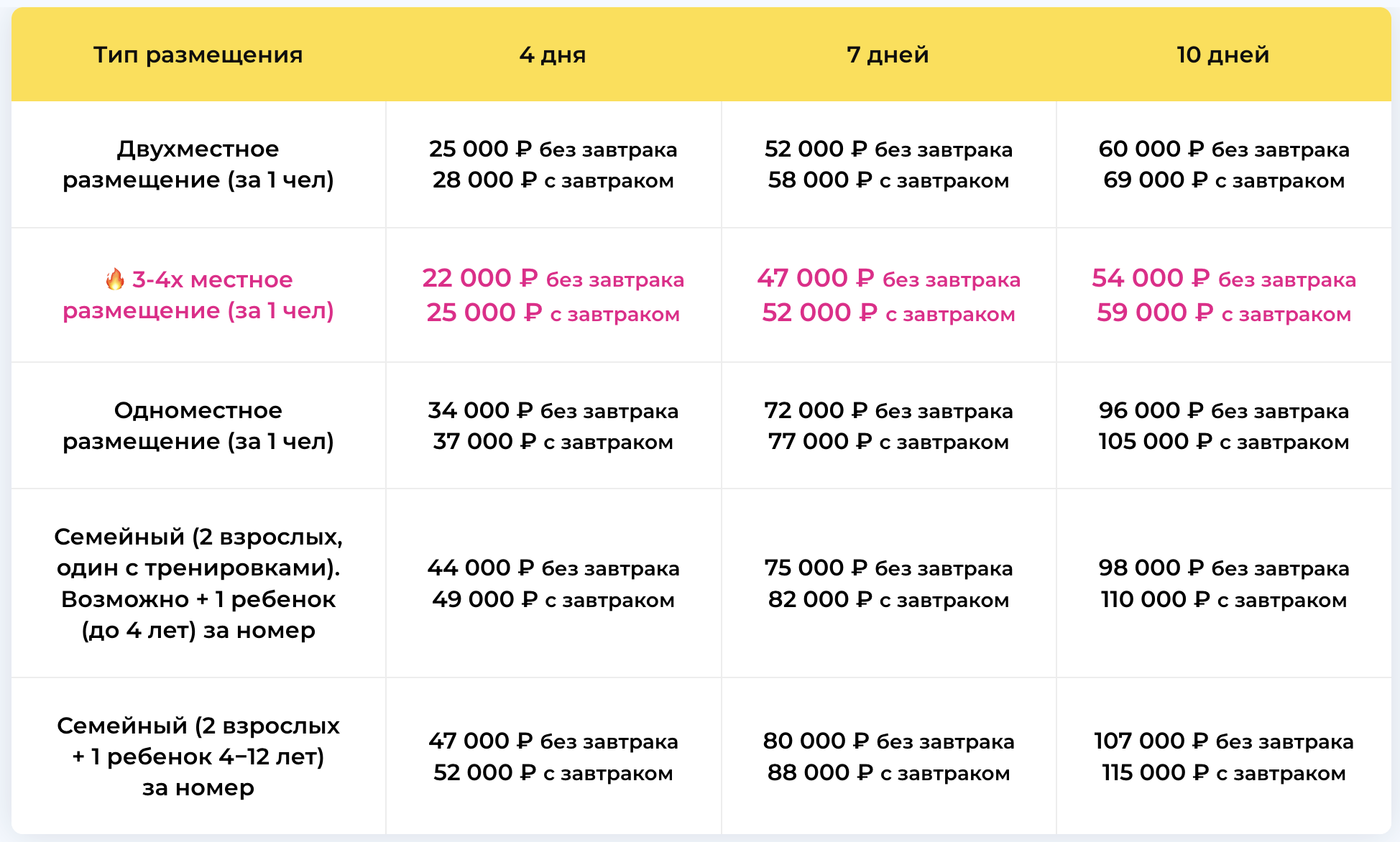 | Тип размещения | 4 дня | 7 дней | 10 дней |
|---|---|---|---|
| Двухместное размещение (за 1 чел) | 25 000 ₽ без завтрака 28 000 ₽ с завтраком | 52 000 ₽ без завтрака 58 000 ₽ с завтраком | 60 000 ₽ без завтрака 69 000 ₽ с завтраком |
| 🔥 3-4х местное размещение (за 1 чел) | 22 000 ₽ без завтрака 25 000 ₽ с завтраком | 47 000 ₽ без завтрака 52 000 ₽ с завтраком | 54 000 ₽ без завтрака 59 000 ₽ с завтраком |
| Одноместное размещение (за 1 чел) | 34 000 ₽ без завтрака 37 000 ₽ с завтраком | 72 000 ₽ без завтрака 77 000 ₽ с завтраком | 96 000 ₽ без завтрака 105 000 ₽ с завтраком |
| Семейный (2 взрослых, один с тренировками). Возможно + 1 ребенок (до 4 лет) за номер | 44 000 ₽ без завтрака 49 000 ₽ с завтраком | 75 000 ₽ без завтрака 82 000 ₽ с завтраком | 98 000 ₽ без завтрака 110 000 ₽ с завтраком |
| Семейный (2 взрослых + 1 ребенок 4–12 лет) за номер | 47 000 ₽ без завтрака 52 000 ₽ с завтраком | 80 000 ₽ без завтрака 88 000 ₽ с завтраком | 107 000 ₽ без завтрака 115 000 ₽ с завтраком |